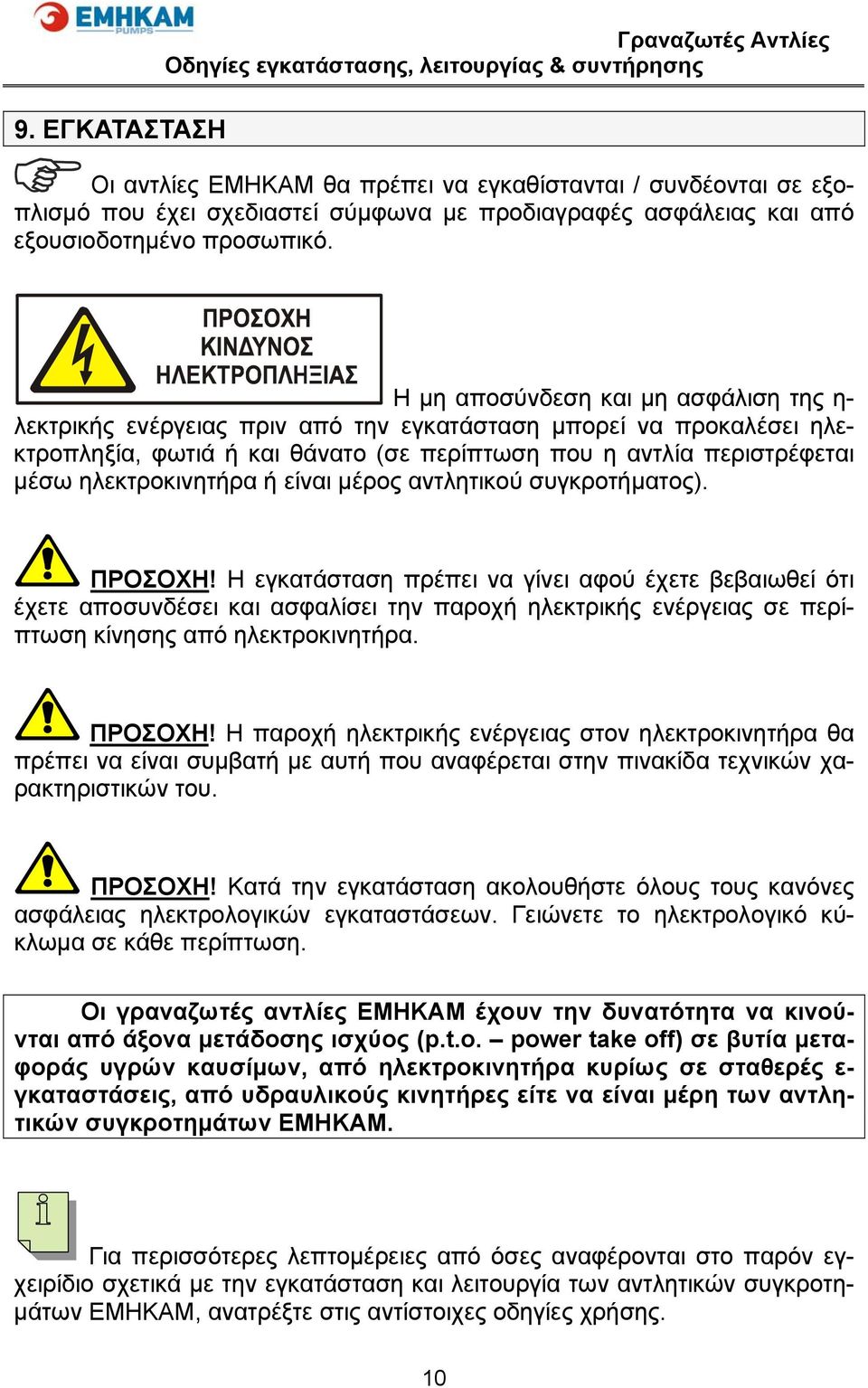 EMHKAM
PUMPS

Γραναζωτές Αντλίες
Οδηγίες εγκατάστασης, λειτουργίας & συντήρησης

9. ΕΓΚΑΤΑΣΤΑΣΗ

Οι αντλίες ΕΜΗΚΑΜ θα πρέπει να εγκαθίστανται / συνδέονται σε εξοπλισμό που έχει σχεδιαστεί σύμφωνα με προδιαγραφές ασφάλειας και από εξουσιοδοτημένο προσωπικό.

ΠΡΟΣΟΧΗ
ΚΙΝΔΥΝΟΣ
ΗΛΕΚΤΡΟΠΛΗΞΙΑΣ

Η μη αποσύνδεση και μη ασφάλιση της ηλεκτρικής ενέργειας πριν από την εγκατάσταση μπορεί να προκαλέσει ηλεκτροπληξία, φωτιά ή και θάνατο (σε περίπτωση που η αντλία περιστρέφεται μέσω ηλεκτροκινητήρα ή είναι μέρος αντλητικού συγκροτήματος).

ΠΡΟΣΟΧΗ! Η εγκατάσταση πρέπει να γίνει αφού έχετε βεβαιωθεί ότι έχετε αποσυνδέσει και ασφαλίσει την παροχή ηλεκτρικής ενέργειας σε περίπτωση κίνησης από ηλεκτροκινητήρα.

ΠΡΟΣΟΧΗ! Η παροχή ηλεκτρικής ενέργειας στον ηλεκτροκινητήρα θα πρέπει να είναι συμβατή με αυτή που αναφέρεται στην πινακίδα τεχνικών χαρακτηριστικών του.

ΠΡΟΣΟΧΗ! Κατά την εγκατάσταση ακολουθήστε όλους τους κανόνες ασφάλειας ηλεκτρολογικών εγκαταστάσεων. Γειώνετε το ηλεκτρολογικό κύκλωμα σε κάθε περίπτωση.

Οι γραναζωτές αντλίες ΕΜΗΚΑΜ έχουν την δυνατότητα να κινούνται από άξονα μετάδοσης ισχύος (p.t.o. – power take off) σε βυτία μεταφοράς υγρών καυσίμων, από ηλεκτροκινητήρα κυρίως σε σταθερές εγκαταστάσεις, από υδραυλικούς κινητήρες είτε να είναι μέρη των αντλητικών συγκροτημάτων ΕΜΗΚΑΜ.

Για περισσότερες λεπτομέρειες από όσες αναφέρονται στο παρόν εγχειρίδιο σχετικά με την εγκατάσταση και λειτουργία των αντλητικών συγκροτημάτων ΕΜΗΚΑΜ, ανατρέξτε στις αντίστοιχες οδηγίες χρήσης.

10